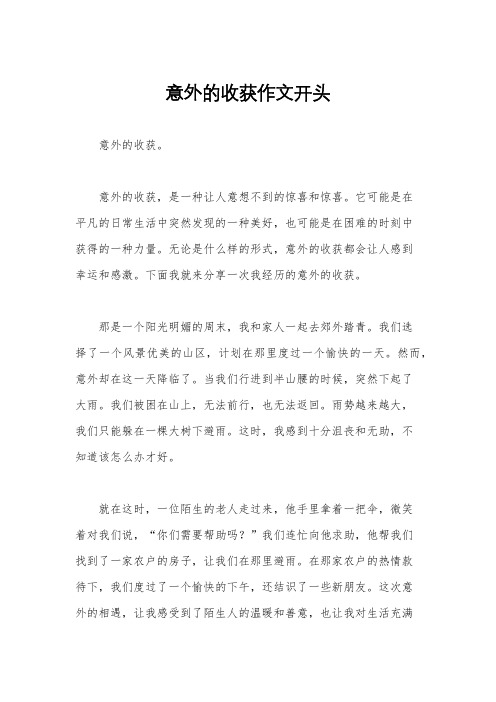 意外的收获作文开头

意外的收获。

意外的收获，是一种让人意想不到的惊喜和惊喜。它可能是在平凡的日常生活中突然发现的一种美好，也可能是在困难的时刻中获得的一种力量。无论是什么样的形式，意外的收获都会让人感到幸运和感激。下面我就来分享一次我经历的意外的收获。

那是一个阳光明媚的周末，我和家人一起去郊外踏青。我们选择了一个风景优美的山区，计划在那里度过一个愉快的一天。然而，意外却在这一天降临了。当我们行进到半山腰的时候，突然下起了大雨。我们被困在山上，无法前行，也无法返回。雨势越来越大，我们只能躲在一棵大树下避雨。这时，我感到十分沮丧和无助，不知道该怎么办才好。

就在这时，一位陌生的老人走过来，他手里拿着一把伞，微笑着对我们说，“你们需要帮助吗？”我们连忙向他求助，他帮我们找到了一家农户的房子，让我们在那里避雨。在那家农户的热情款待下，我们度过了一个愉快的下午，还结识了一些新朋友。这次意外的相遇，让我感受到了陌生人的温暖和善意，也让我对生活充满